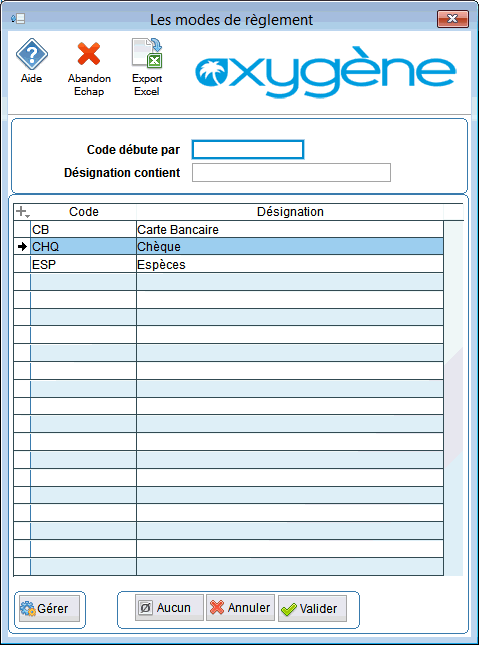 Les modes de règlement

Aide

Abandon Echap

Export Excel

oxygène

Code débute par

Désignation contient

| Code | Désignation |
|---|---|
| CB | Carte Bancaire |
| CHQ | Chèque |
| ESP | Espèces |

Gérer

Aucun

Annuler

Valider